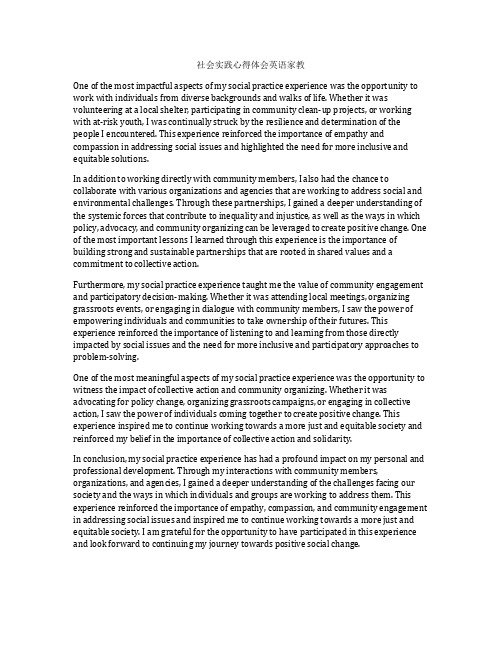 社会实践心得体会英语家教

One of the most impactful aspects of my social practice experience was the opportunity to work with individuals from diverse backgrounds and walks of life. Whether it was volunteering at a local shelter, participating in community clean-up projects, or working with at-risk youth, I was continually struck by the resilience and determination of the people I encountered. This experience reinforced the importance of empathy and compassion in addressing social issues and highlighted the need for more inclusive and equitable solutions.

In addition to working directly with community members, I also had the chance to collaborate with various organizations and agencies that are working to address social and environmental challenges. Through these partnerships, I gained a deeper understanding of the systemic forces that contribute to inequality and injustice, as well as the ways in which policy, advocacy, and community organizing can be leveraged to create positive change. One of the most important lessons I learned through this experience is the importance of building strong and sustainable partnerships that are rooted in shared values and a commitment to collective action.

Furthermore, my social practice experience taught me the value of community engagement and participatory decision-making. Whether it was attending local meetings, organizing grassroots events, or engaging in dialogue with community members, I saw the power of empowering individuals and communities to take ownership of their futures. This experience reinforced the importance of listening to and learning from those directly impacted by social issues and the need for more inclusive and participatory approaches to problem-solving.

One of the most meaningful aspects of my social practice experience was the opportunity to witness the impact of collective action and community organizing. Whether it was advocating for policy change, organizing grassroots campaigns, or engaging in collective action, I saw the power of individuals coming together to create positive change. This experience inspired me to continue working towards a more just and equitable society and reinforced my belief in the importance of collective action and solidarity.

In conclusion, my social practice experience has had a profound impact on my personal and professional development. Through my interactions with community members, organizations, and agencies, I gained a deeper understanding of the challenges facing our society and the ways in which individuals and groups are working to address them. This experience reinforced the importance of empathy, compassion, and community engagement in addressing social issues and inspired me to continue working towards a more just and equitable society. I am grateful for the opportunity to have participated in this experience and look forward to continuing my journey towards positive social change.